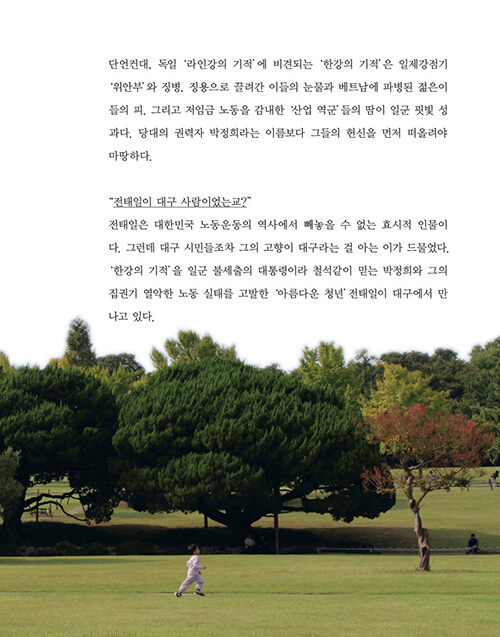 단언컨대, 독일 '라인강의 기적'에 비견되는 '한강의 기적'은 일제강점기 '위안부'와 징병, 징용으로 끌려간 이들의 눈물과 베트남에 파병된 젊은이들의 피, 그리고 저임금 노동을 감내한 '산업 역군'들의 땀이 일군 핏빛 성과다. 당대의 권력자 박정희라는 이름보다 그들의 헌신을 먼저 떠올려야 마땅하다.

"전태일이 대구 사람이었는교?"
전태일은 대한민국 노동운동의 역사에서 빼놓을 수 없는 효시적 인물이다. 그런데 대구 시민들조차 그의 고향이 대구라는 걸 아는 이가 드물었다. '한강의 기적'을 일군 불세출의 대통령이라 철석같이 믿는 박정희와 그의 집권기 열악한 노동 실태를 고발한 '아름다운 청년' 전태일이 대구에서 만나고 있다.